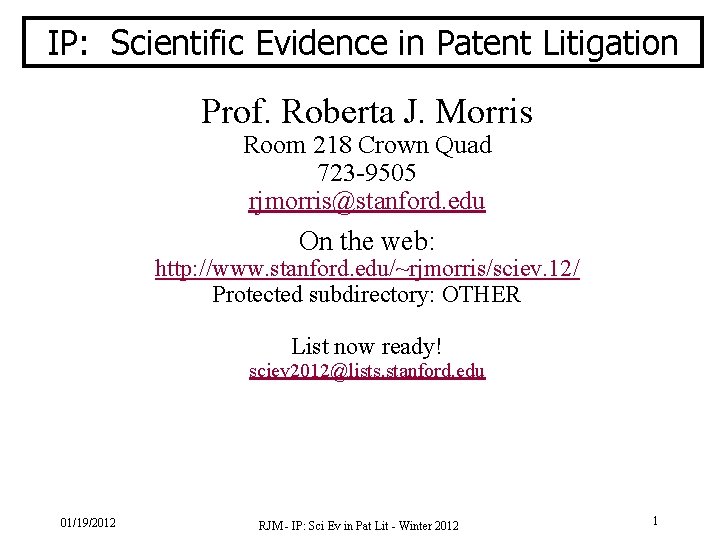 IP: Scientific Evidence in Patent Litigation

Prof. Roberta J. Morris
Room 218 Crown Quad
723-9505
rjmorris@stanford.edu

On the web:
http://www.stanford.edu/~rjmorris/sciev.12/
Protected subdirectory: OTHER

List now ready!
sciev2012@lists.stanford.edu

01/19/2012

RJM - IP: Sci Ev in Pat Lit - Winter 2012

1